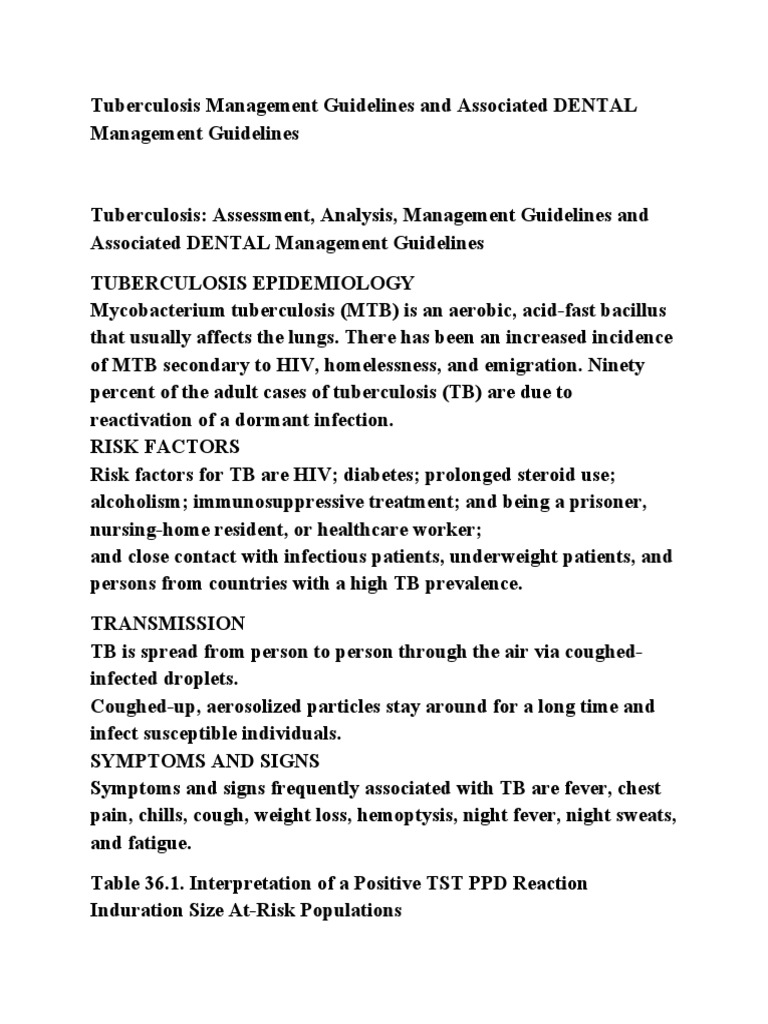 Tuberculosis Management Guidelines and Associated DENTAL Management Guidelines

Tuberculosis: Assessment, Analysis, Management Guidelines and Associated DENTAL Management Guidelines

TUBERCULOSIS EPIDEMIOLOGY
Mycobacterium tuberculosis (MTB) is an aerobic, acid-fast bacillus that usually affects the lungs. There has been an increased incidence of MTB secondary to HIV, homelessness, and emigration. Ninety percent of the adult cases of tuberculosis (TB) are due to reactivation of a dormant infection.
RISK FACTORS
Risk factors for TB are HIV; diabetes; prolonged steroid use; alcoholism; immunosuppressive treatment; and being a prisoner, nursing-home resident, or healthcare worker;
and close contact with infectious patients, underweight patients, and persons from countries with a high TB prevalence.

TRANSMISSION
TB is spread from person to person through the air via coughed-infected droplets.
Coughed-up, aerosolized particles stay around for a long time and infect susceptible individuals.
SYMPTOMS AND SIGNS
Symptoms and signs frequently associated with TB are fever, chest pain, chills, cough, weight loss, hemoptysis, night fever, night sweats, and fatigue.

Table 36.1. Interpretation of a Positive TST PPD Reaction Induration Size At-Risk Populations